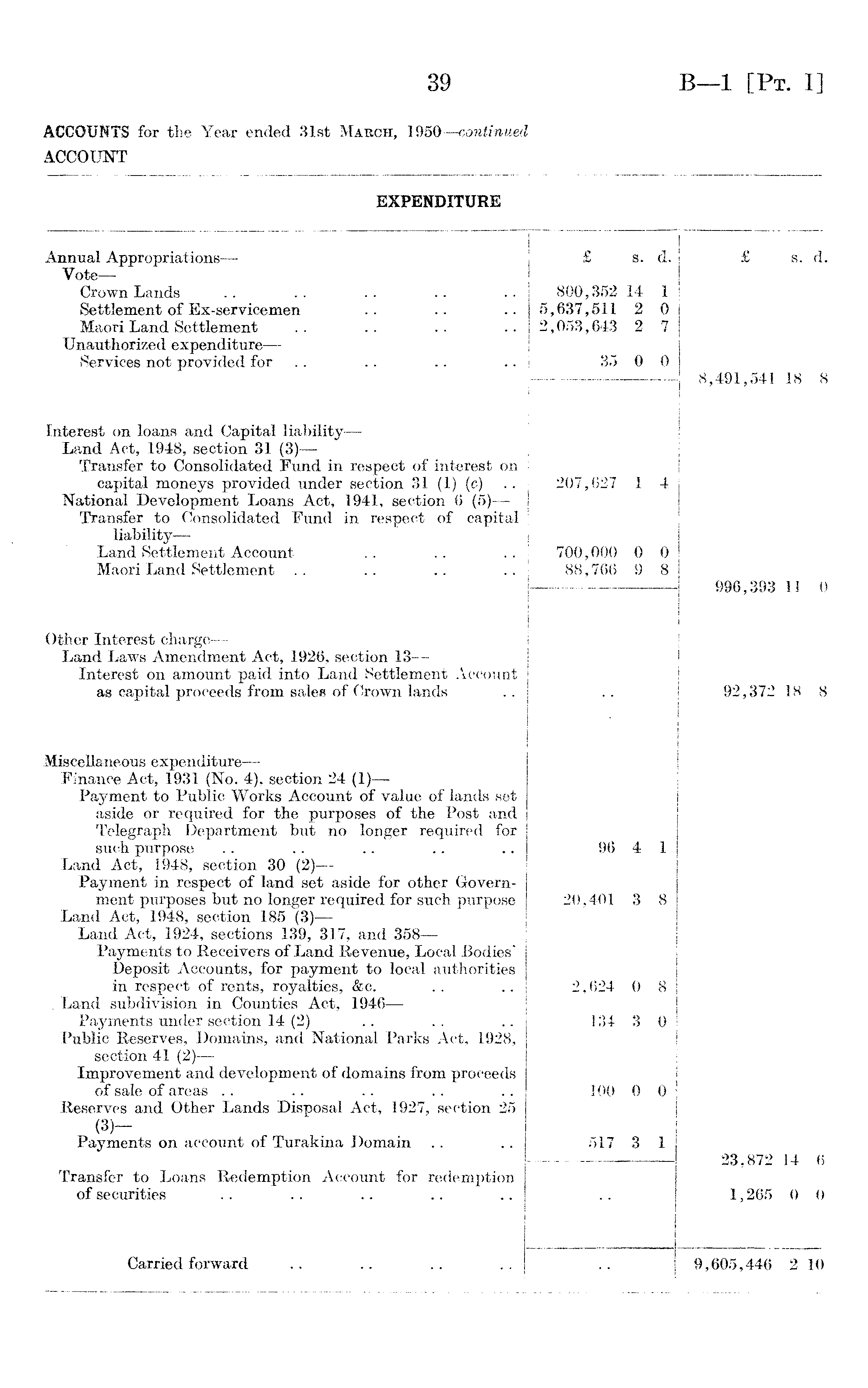 39

B—1 [Pt. I]

ACCOUNTS for the Year ended 31st March, 1950—continued

ACCOUNT

EXPENDITURE

| | £ s. d. | £ s. d. |
|---|---|---|
| Annual Appropriations— | | |
| Vote— | | |
| Crown Lands .. .. .. .. .. | 800,352 14 1 | |
| Settlement of Ex-servicemen .. .. .. | 5,637,511 2 0 | |
| Maori Land Settlement .. .. .. .. | 2,053,643 2 7 | |
| Unauthorized expenditure— | | |
| Services not provided for .. .. .. .. | 35 0 0 | |
| | | 8,491,541 18 8 |
| Interest on loans and Capital liability— | | |
| Land Act, 1948, section 31 (3)— | | |
| Transfer to Consolidated Fund in respect of interest on capital moneys provided under section 31 (1) (c) .. | 207,627 1 4 | |
| National Development Loans Act, 1941, section 6 (5)— | | |
| Transfer to Consolidated Fund in respect of capital liability— | | |
| Land Settlement Account .. .. .. | 700,000 0 0 | |
| Maori Land Settlement .. .. .. .. | 88,766 9 8 | |
| | | 996,393 11 0 |
| Other Interest charge— | | |
| Land Laws Amendment Act, 1926, section 13— | | |
| Interest on amount paid into Land Settlement Account as capital proceeds from sales of Crown lands .. | .. | 92,372 18 8 |
| Miscellaneous expenditure— | | |
| Finance Act, 1931 (No. 4), section 24 (1)— | | |
| Payment to Public Works Account of value of lands set aside or required for the purposes of the Post and Telegraph Department but no longer required for such purpose .. .. .. .. .. | 96 4 1 | |
| Land Act, 1948, section 30 (2)— | | |
| Payment in respect of land set aside for other Government purposes but no longer required for such purpose | 20,401 3 8 | |
| Land Act, 1948, section 185 (3)— | | |
| Land Act, 1924, sections 139, 317, and 358— | | |
| Payments to Receivers of Land Revenue, Local Bodies' Deposit Accounts, for payment to local authorities in respect of rents, royalties, &c. .. .. | 2,624 0 8 | |
| Land subdivision in Counties Act, 1946— | | |
| Payments under section 14 (2) .. .. .. | 134 3 0 | |
| Public Reserves, Domains, and National Parks Act, 1928, section 41 (2)— | | |
| Improvement and development of domains from proceeds of sale of areas .. .. .. .. .. | 100 0 0 | |
| Reserves and Other Lands Disposal Act, 1927, section 25 (3)— | | |
| Payments on account of Turakina Domain .. .. | 517 3 1 | |
| | | 23,872 14 6 |
| Transfer to Loans Redemption Account for redemption of securities .. .. .. .. .. | .. | 1,265 0 0 |
| Carried forward .. .. .. .. | .. | 9,605,446 2 10 |